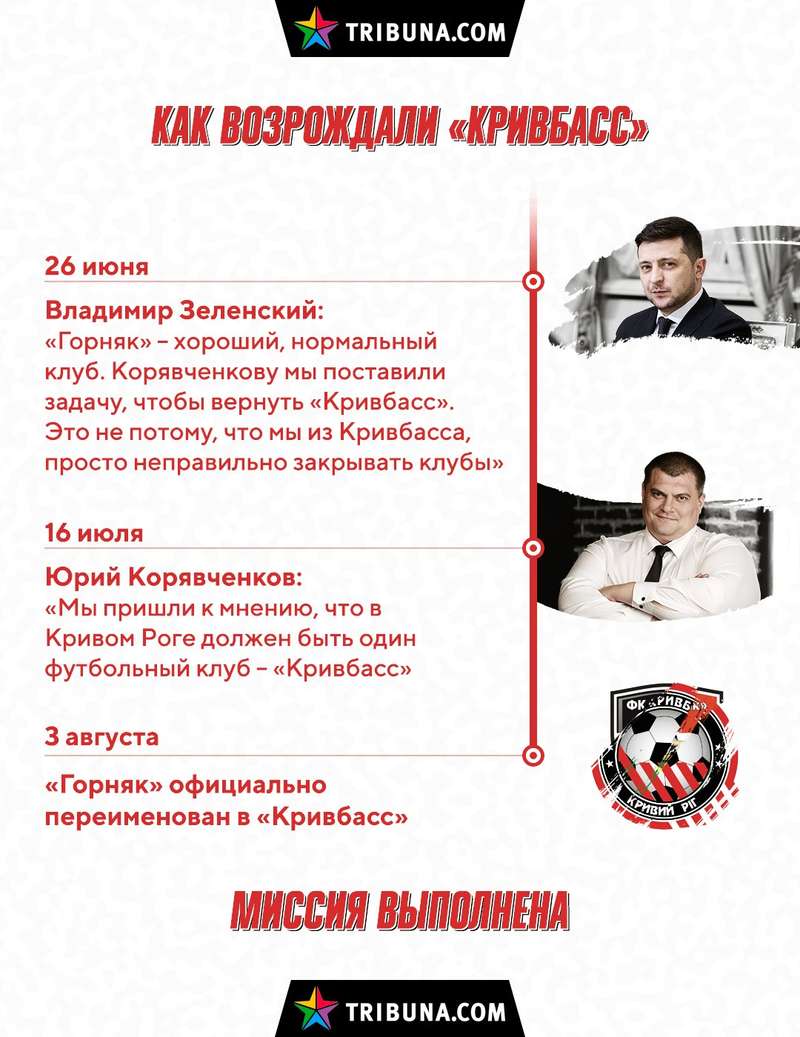 TRIBUNA.COM

КАК ВОЗРОЖДАЛИ «КРИВБАСС»

26 июня

Владимир Зеленский:
«Горняк» – хороший, нормальный клуб. Корявченкову мы поставили задачу, чтобы вернуть «Кривбасс». Это не потому, что мы из Кривбасса, просто неправильно закрывать клубы»

16 июля

Юрий Корявченков:
«Мы пришли к мнению, что в Кривом Роге должен быть один футбольный клуб – «Кривбасс»

3 августа

«Горняк» официально переименован в «Кривбасс»

ФК «КРИВБАС» КРИВИЙ РІГ

МИССИЯ ВЫПОЛНЕНА

TRIBUNA.COM